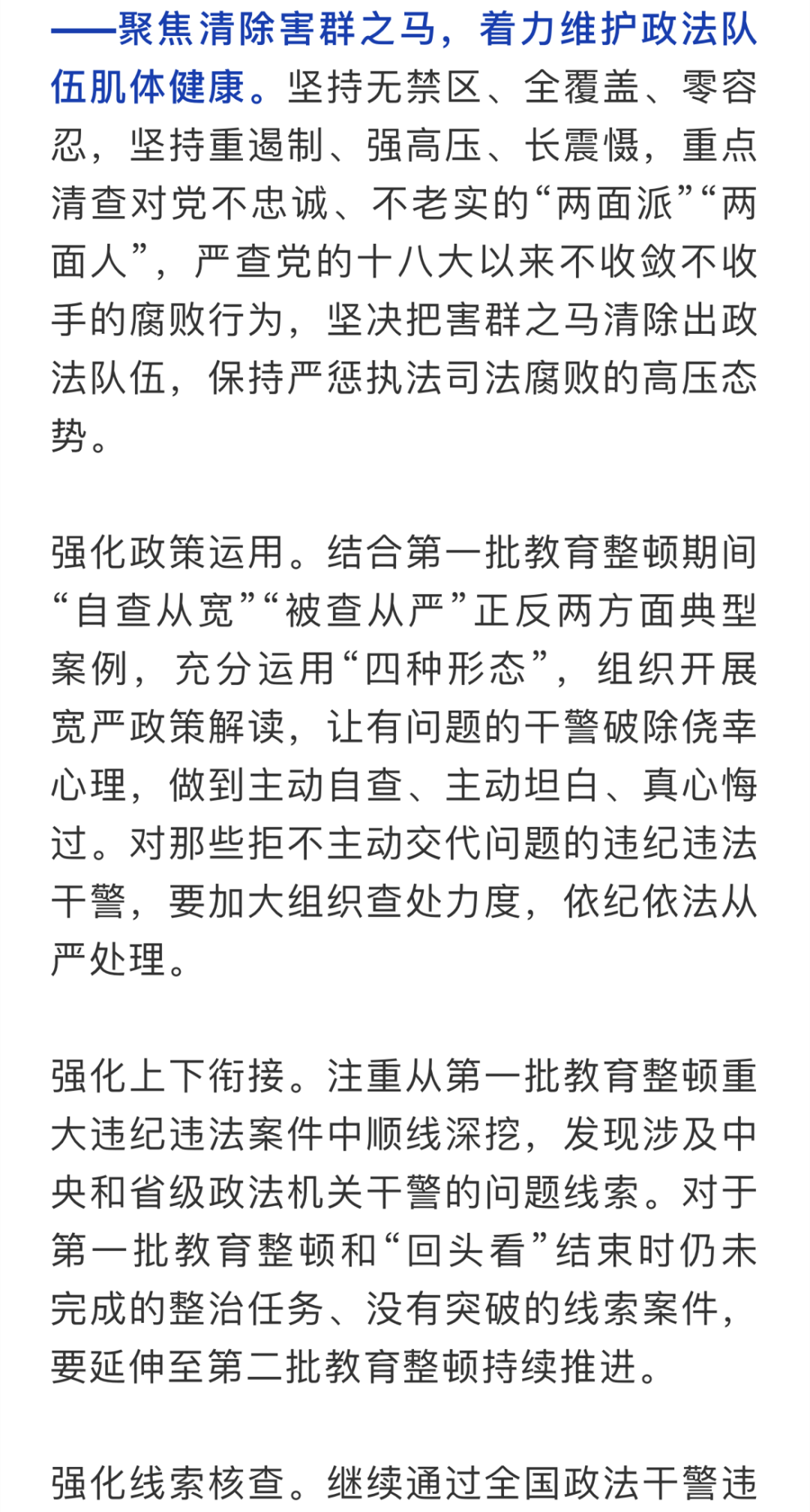 ——聚焦清除害群之马，着力维护政法队伍肌体健康。坚持无禁区、全覆盖、零容忍，坚持重遏制、强高压、长震慑，重点清查对党不忠诚、不老实的“两面派”“两面人”，严查党的十八大以来不收敛不收手的腐败行为，坚决把害群之马清除出政法队伍，保持严惩执法司法腐败的高压态势。

强化政策运用。结合第一批教育整顿期间“自查从宽”“被查从严”正反两方面典型案例，充分运用“四种形态”，组织开展宽严政策解读，让有问题的干警破除侥幸心理，做到主动自查、主动坦白、真心悔过。对那些拒不主动交代问题的违纪违法干警，要加大组织查处力度，依纪依法从严处理。

强化上下衔接。注重从第一批教育整顿重大违纪违法案件中顺线深挖，发现涉及中央和省级政法机关干警的问题线索。对于第一批教育整顿和“回头看”结束时仍未完成的整治任务、没有突破的线索案件，要延伸至第二批教育整顿持续推进。

强化线索核查。继续通过全国政法干警违